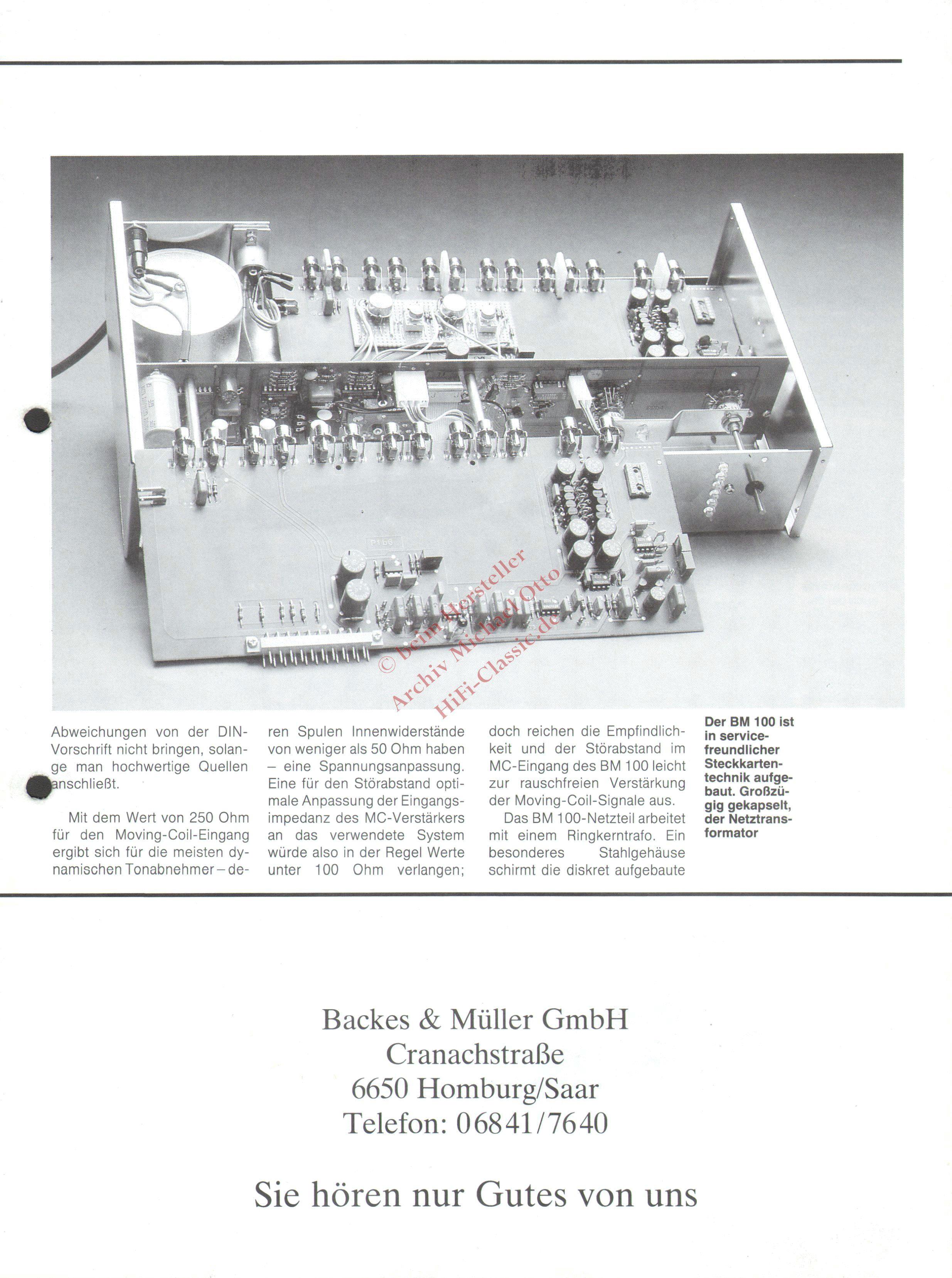 © beim Hersteller
Archiv Michael Otto
HiFi-Classic.de

Abweichungen von der DIN-Vorschrift nicht bringen, solange man hochwertige Quellen anschließt.

Mit dem Wert von 250 Ohm für den Moving-Coil-Eingang ergibt sich für die meisten dynamischen Tonabnehmer – deren Spulen Innenwiderstände von weniger als 50 Ohm haben – eine Spannungsanpassung. Eine für den Störabstand optimale Anpassung der Eingangsimpedanz des MC-Verstärkers an das verwendete System würde also in der Regel Werte unter 100 Ohm verlangen; doch reichen die Empfindlichkeit und der Störabstand im MC-Eingang des BM 100 leicht zur rauschfreien Verstärkung der Moving-Coil-Signale aus.

Das BM 100-Netzteil arbeitet mit einem Ringkerntrafo. Ein besonderes Stahlgehäuse schirmt die diskret aufgebaute

Der BM 100 ist in servicefreundlicher Steckkartentechnik aufgebaut. Großzügig gekapselt, der Netztransformator

Backes & Müller GmbH
Cranachstraße
6650 Homburg/Saar
Telefon: 06841/7640

Sie hören nur Gutes von uns